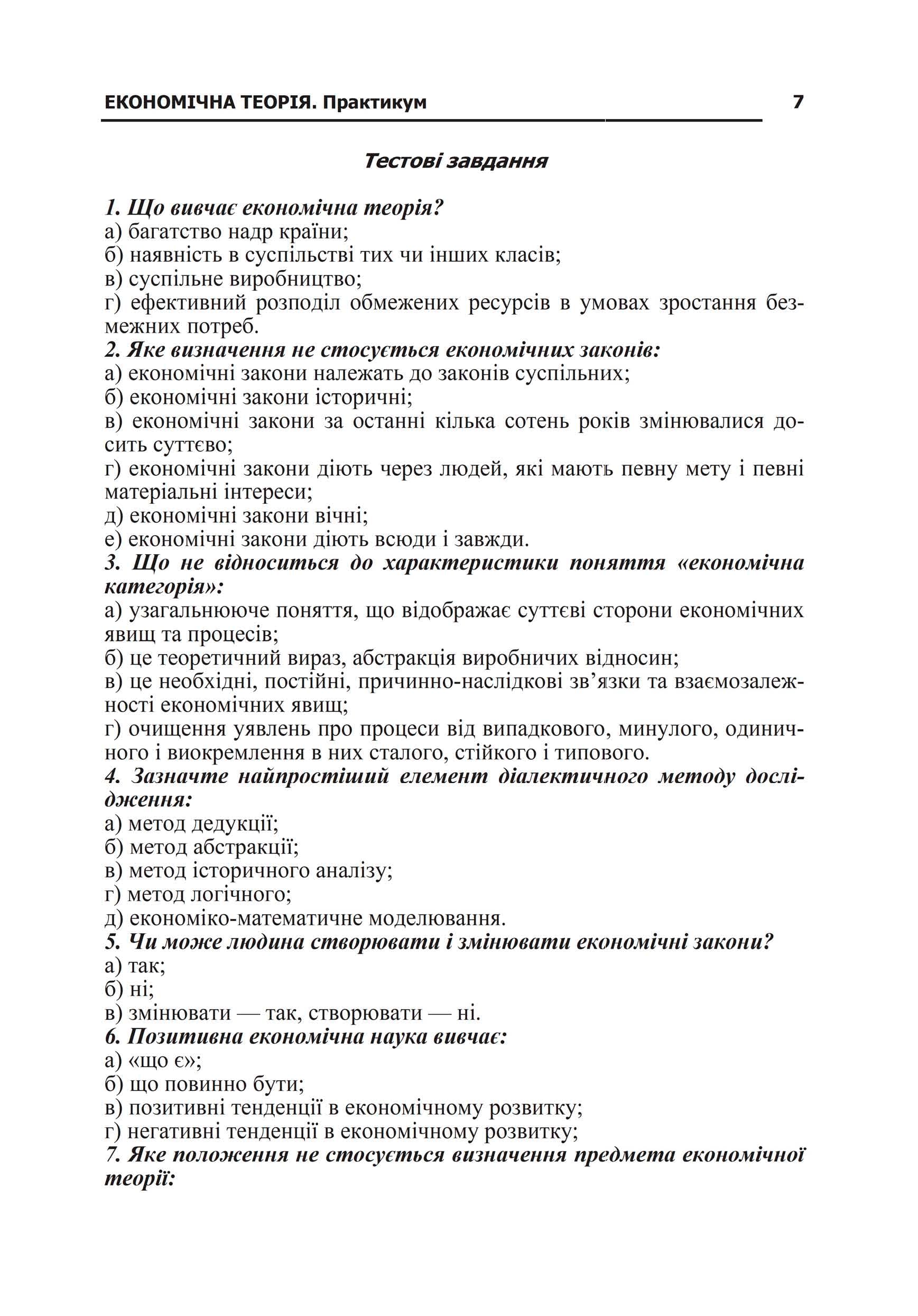 ЕКОНОМІЧНА ТЕОРІЯ. Практикум 7

Тестові завдання

1. Що вивчає економічна теорія?
а) багатство надр країни;
б) наявність в суспільстві тих чи інших класів;
в) суспільне виробництво;
г) ефективний розподіл обмежених ресурсів в умовах зростання безмежних потреб.

2. Яке визначення не стосується економічних законів:
а) економічні закони належать до законів суспільних;
б) економічні закони історичні;
в) економічні закони за останні кілька сотень років змінювалися досить суттєво;
г) економічні закони діють через людей, які мають певну мету і певні матеріальні інтереси;
д) економічні закони вічні;
е) економічні закони діють всюди і завжди.

3. Що не відноситься до характеристики поняття «економічна категорія»:
а) узагальнююче поняття, що відображає суттєві сторони економічних явищ та процесів;
б) це теоретичний вираз, абстракція виробничих відносин;
в) це необхідні, постійні, причинно-наслідкові зв'язки та взаємозалежності економічних явищ;
г) очищення уявлень про процеси від випадкового, минулого, одиничного і виокремлення в них сталого, стійкого і типового.

4. Зазначте найпростіший елемент діалектичного методу дослідження:
а) метод дедукції;
б) метод абстракції;
в) метод історичного аналізу;
г) метод логічного;
д) економіко-математичне моделювання.

5. Чи може людина створювати і змінювати економічні закони?
а) так;
б) ні;
в) змінювати — так, створювати — ні.

6. Позитивна економічна наука вивчає:
а) «що є»;
б) що повинно бути;
в) позитивні тенденції в економічному розвитку;
г) негативні тенденції в економічному розвитку;

7. Яке положення не стосується визначення предмета економічної теорії: